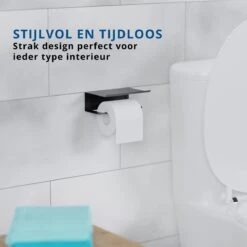 STIJLVOL EN TIJDLOOS
Strak design perfect voor ieder type interieur